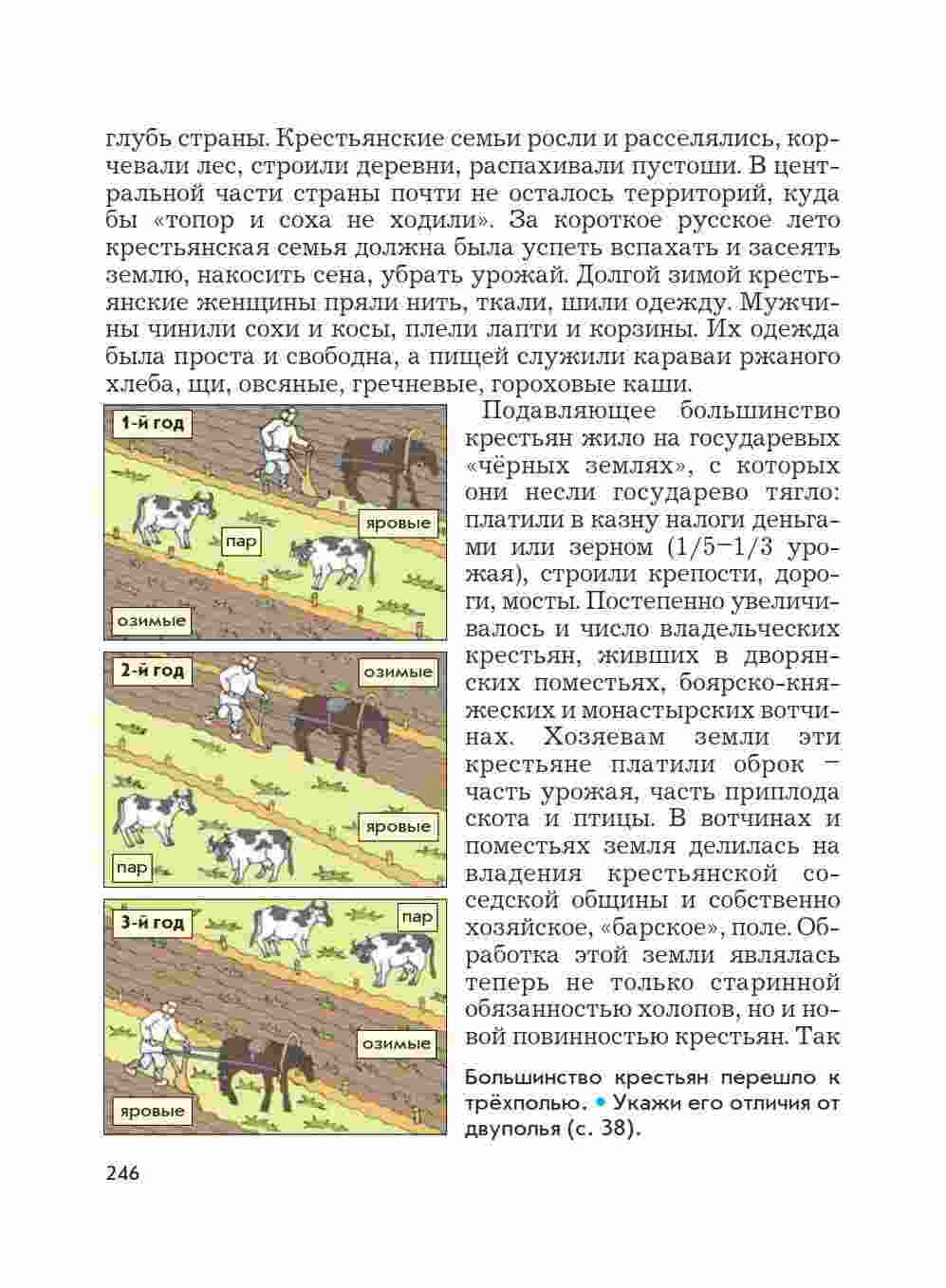 глубь страны. Крестьянские семьи росли и расселялись, корчевали лес, строили деревни, распахивали пустоши. В центральной части страны почти не осталось территорий, куда бы «топор и соха не ходили». За короткое русское лето крестьянская семья должна была успеть вспахать и засеять землю, накосить сена, убрать урожай. Долгой зимой крестьянские женщины пряли нить, ткали, шили одежду. Мужчины чинили сохи и косы, плели лапти и корзины. Их одежда была проста и свободна, а пищей служили караваи ржаного хлеба, щи, овсяные, гречневые, гороховые каши.

1-й год
яровые
пар
озимые

2-й год
озимые
яровые
пар

3-й год
пар
озимые
яровые

Подавляющее большинство крестьян жило на государевых «чёрных землях», с которых они несли государево тягло: платили в казну налоги деньгами или зерном (1/5–1/3 урожая), строили крепости, дороги, мосты. Постепенно увеличивалось и число владельческих крестьян, живших в дворянских поместьях, боярско-княжеских и монастырских вотчинах. Хозяевам земли эти крестьяне платили оброк – часть урожая, часть приплода скота и птицы. В вотчинах и поместьях земля делилась на владения крестьянской соседской общины и собственно хозяйское, «барское», поле. Обработка этой земли являлась теперь не только старинной обязанностью холопов, но и новой повинностью крестьян. Так

Большинство крестьян перешло к трёхполью. • Укажи его отличия от двуполья (с. 38).

246